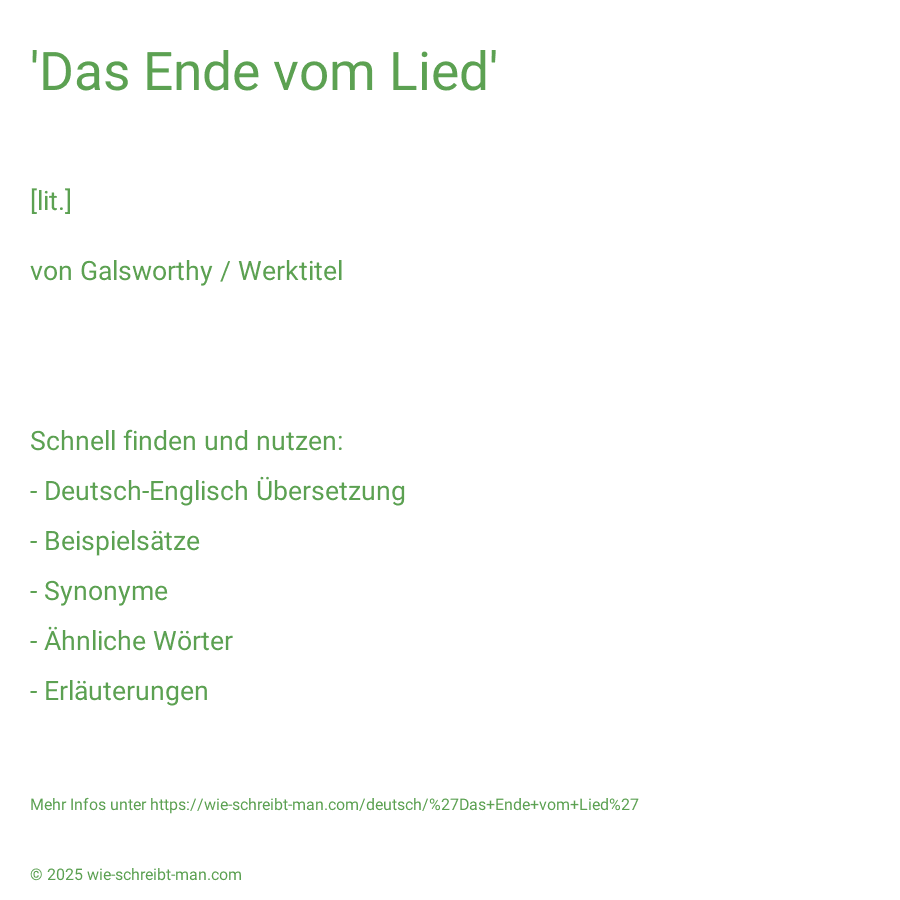 'Das Ende vom Lied'

[lit.]

von Galsworthy / Werktitel

Schnell finden und nutzen:

- Deutsch-Englisch Übersetzung

- Beispielsätze

- Synonyme

- Ähnliche Wörter

- Erläuterungen

Mehr Infos unter https://wie-schreibt-man.com/deutsch/%27Das+Ende+vom+Lied%27

© 2025 wie-schreibt-man.com